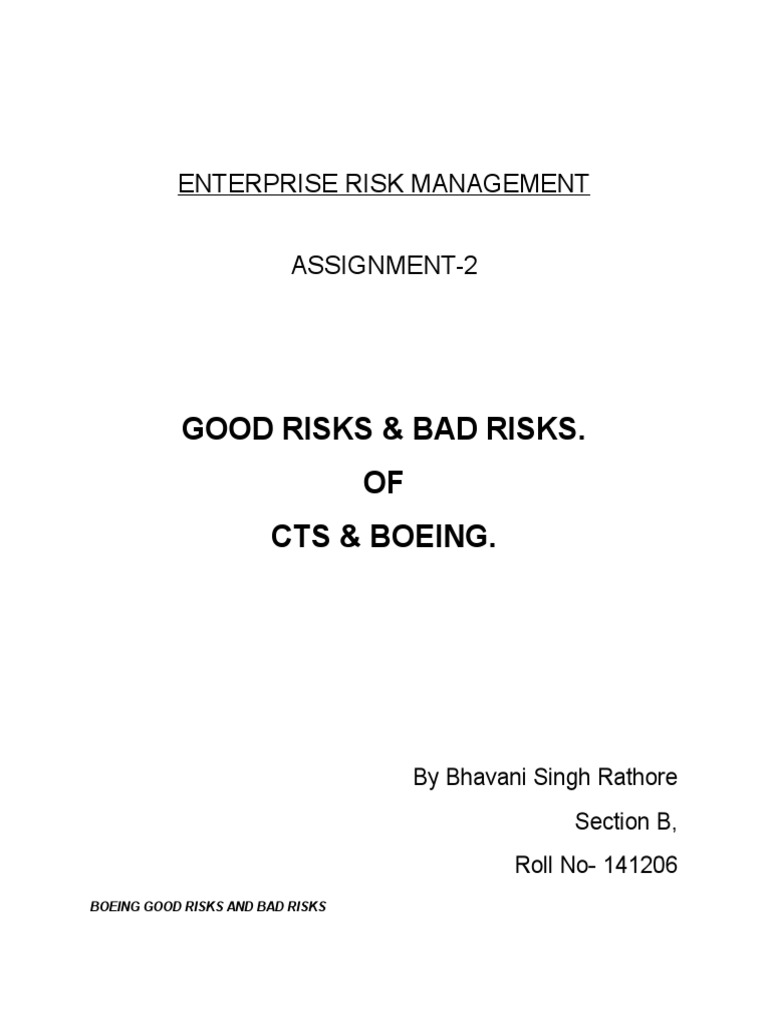 ENTERPRISE RISK MANAGEMENT

ASSIGNMENT-2

GOOD RISKS & BAD RISKS.
OF
CTS & BOEING.

By Bhavani Singh Rathore
Section B,
Roll No- 141206

BOEING GOOD RISKS AND BAD RISKS